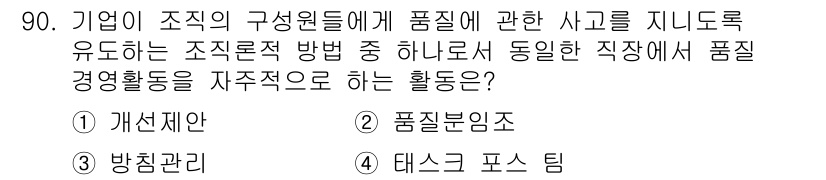 90. 기업이 조직의 구성원들에게 품질에 관한 사고를 지니도록 유도하는 조직론적 방법 중 하나로서 동일한 직장에서 품질 경영활동을 자주적으로 하는 활동은?

① 개선제안
② 품질분임조
③ 방침관리
④ 태스크 포스 팀